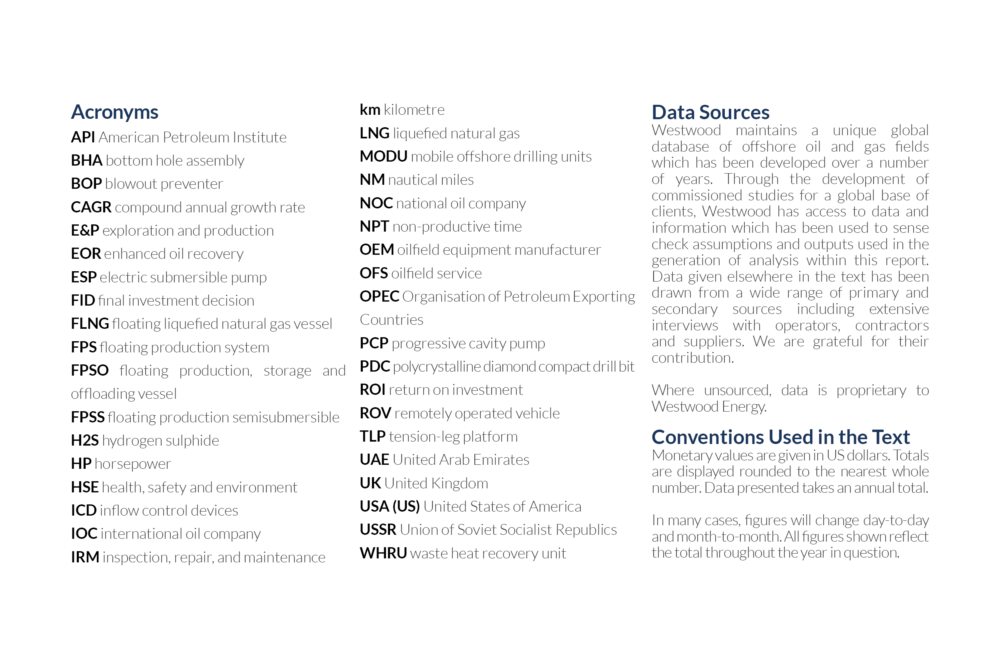 Acronyms
API American Petroleum Institute
BHA bottom hole assembly
BOP blowout preventer
CAGR compound annual growth rate
E&P exploration and production
EOR enhanced oil recovery
ESP electric submersible pump
FID final investment decision
FLNG floating liquefied natural gas vessel
FPS floating production system
FPSO floating production, storage and offloading vessel
FPSS floating production semisubmersible
H2S hydrogen sulphide
HP horsepower
HSE health, safety and environment
ICD inflow control devices
IOC international oil company
IRM inspection, repair, and maintenance

km kilometre
LNG liquefied natural gas
MODU mobile offshore drilling units
NM nautical miles
NOC national oil company
NPT non-productive time
OEM oilfield equipment manufacturer
OFS oilfield service
OPEC Organisation of Petroleum Exporting Countries
PCP progressive cavity pump
PDC polycrystalline diamond compact drill bit
ROI return on investment
ROV remotely operated vehicle
TLP tension-leg platform
UAE United Arab Emirates
UK United Kingdom
USA (US) United States of America
USSR Union of Soviet Socialist Republics
WHRU waste heat recovery unit

Data Sources
Westwood maintains a unique global database of offshore oil and gas fields which has been developed over a number of years. Through the development of commissioned studies for a global base of clients, Westwood has access to data and information which has been used to sense check assumptions and outputs used in the generation of analysis within this report. Data given elsewhere in the text has been drawn from a wide range of primary and secondary sources including extensive interviews with operators, contractors and suppliers. We are grateful for their contribution.

Where unsourced, data is proprietary to Westwood Energy.

Conventions Used in the Text
Monetary values are given in US dollars. Totals are displayed rounded to the nearest whole number. Data presented takes an annual total.

In many cases, figures will change day-to-day and month-to-month. All figures shown reflect the total throughout the year in question.